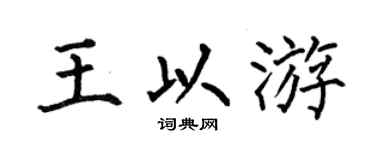 王以游

词典网